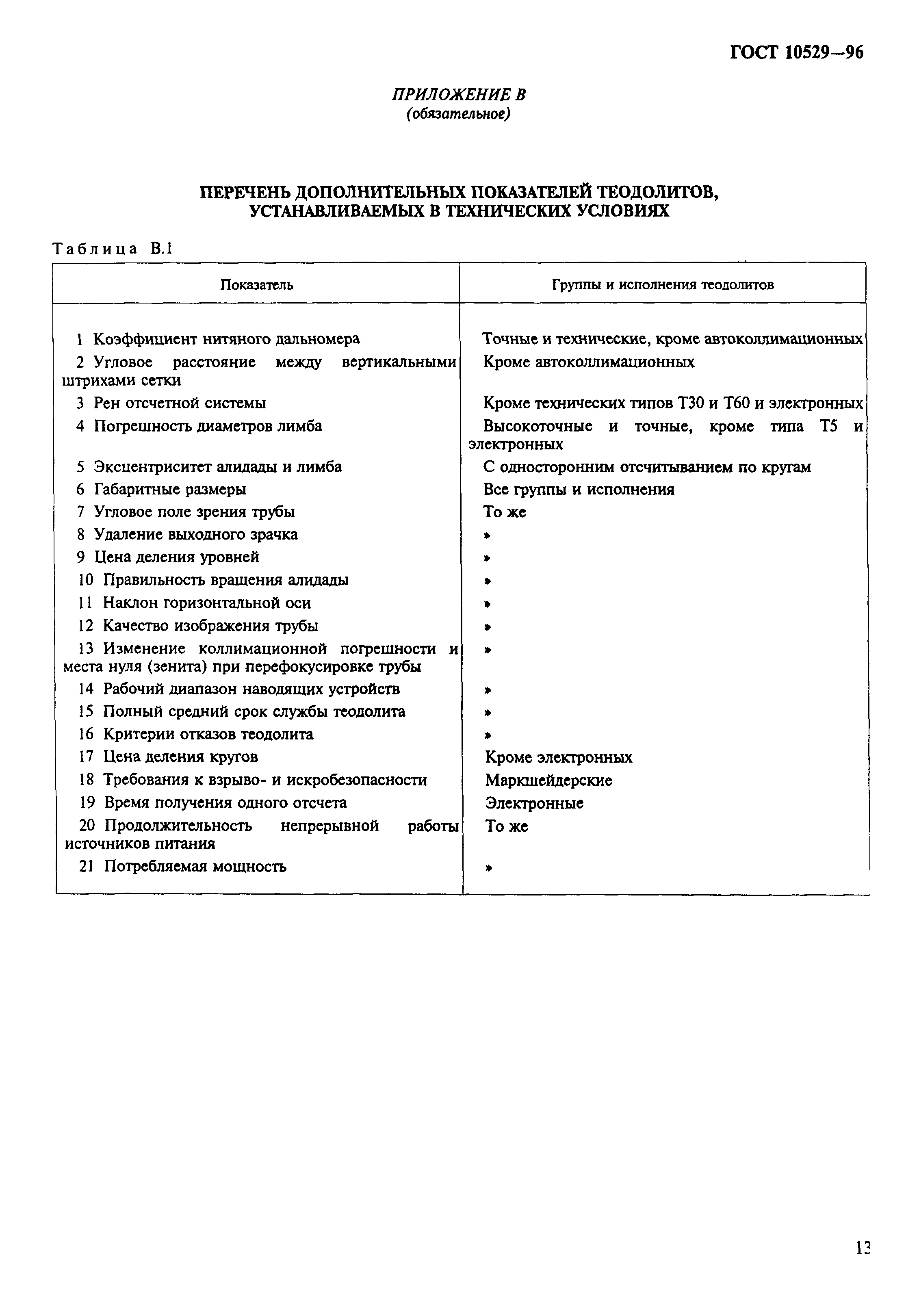 ГОСТ 10529—96

ПРИЛОЖЕНИЕ В
(обязательное)

ПЕРЕЧЕНЬ ДОПОЛНИТЕЛЬНЫХ ПОКАЗАТЕЛЕЙ ТЕОДОЛИТОВ, УСТАНАВЛИВАЕМЫХ В ТЕХНИЧЕСКИХ УСЛОВИЯХ

Таблица В.1

| Показатель | Группы и исполнения теодолитов |
|---|---|
| 1 Коэффициент нитяного дальномера | Точные и технические, кроме автоколлимационных |
| 2 Угловое расстояние между вертикальными штрихами сетки | Кроме автоколлимационных |
| 3 Рен отсчетной системы | Кроме технических типов Т30 и Т60 и электронных |
| 4 Погрешность диаметров лимба | Высокоточные и точные, кроме типа Т5 и электронных |
| 5 Эксцентриситет алидады и лимба | С односторонним отсчитыванием по кругам |
| 6 Габаритные размеры | Все группы и исполнения |
| 7 Угловое поле зрения трубы | То же |
| 8 Удаление выходного зрачка | » |
| 9 Цена деления уровней | » |
| 10 Правильность вращения алидады | » |
| 11 Наклон горизонтальной оси | » |
| 12 Качество изображения трубы | » |
| 13 Изменение коллимационной погрешности и места нуля (зенита) при перефокусировке трубы | » |
| 14 Рабочий диапазон наводящих устройств | » |
| 15 Полный средний срок службы теодолита | » |
| 16 Критерии отказов теодолита | » |
| 17 Цена деления кругов | Кроме электронных |
| 18 Требования к взрыво- и искробезопасности | Маркшейдерские |
| 19 Время получения одного отсчета | Электронные |
| 20 Продолжительность непрерывной работы источников питания | То же |
| 21 Потребляемая мощность | » |

13